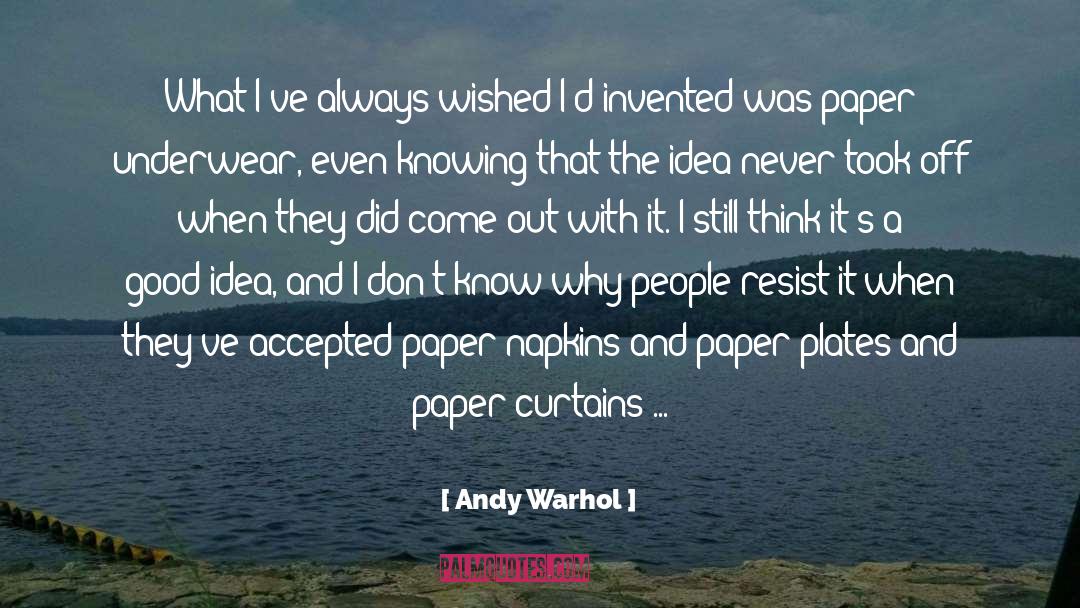 What I ve always wished I d invented was paper underwear, even knowing that the idea never took off when they did come out with it. I still think it s a good idea, and I don t know why people resist it when they ve accepted paper napkins and paper plates and paper curtains ...

[ Andy Warhol ]

PALMQUOTES.COM